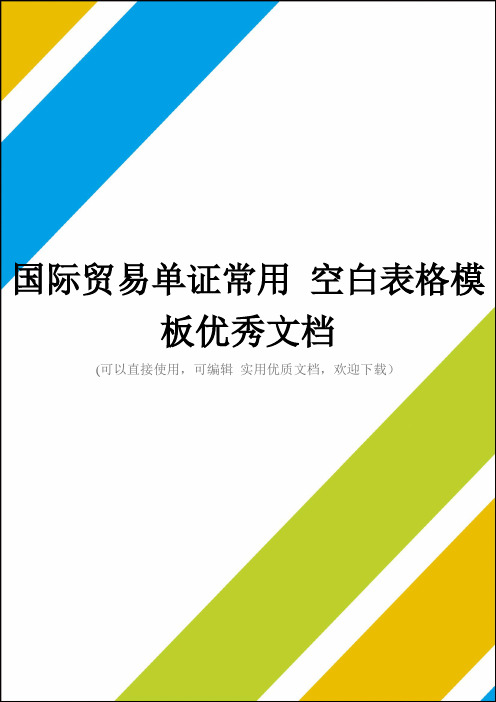 国际贸易单证常用 空白表格模板优秀文档

(可以直接使用，可编辑 实用优质文档，欢迎下载)